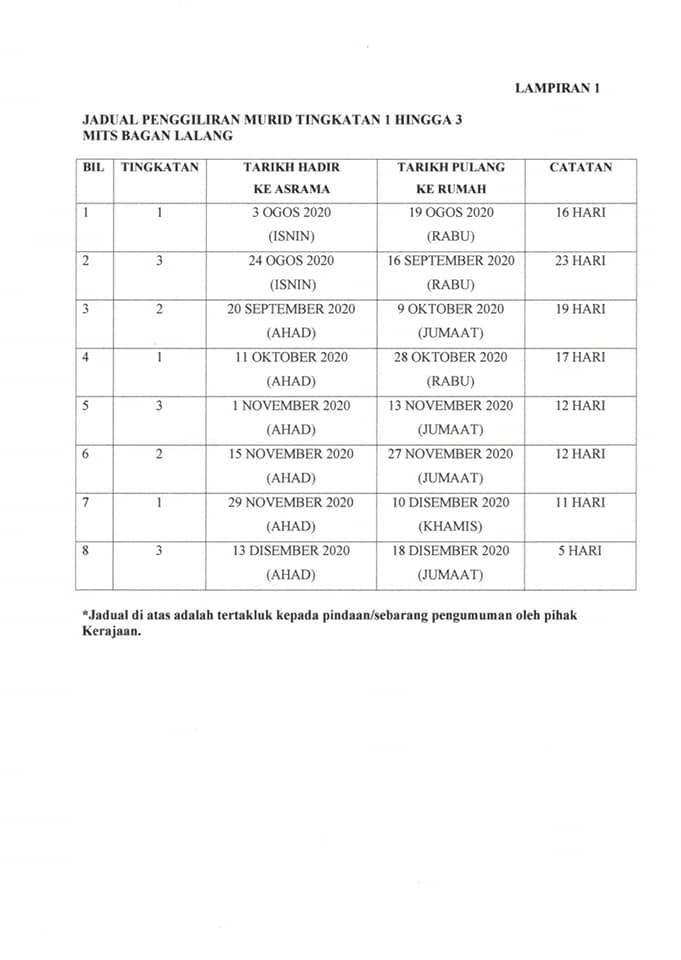 LAMPIRAN 1

JADUAL PENGGILIRAN MURID TINGKATAN 1 HINGGA 3
MITS BAGAN LALANG

| BIL | TINGKATAN | TARIKH HADIR KE ASRAMA | TARIKH PULANG KE RUMAH | CATATAN |
|---|---|---|---|---|
| 1 | 1 | 3 OGOS 2020 (ISNIN) | 19 OGOS 2020 (RABU) | 16 HARI |
| 2 | 3 | 24 OGOS 2020 (ISNIN) | 16 SEPTEMBER 2020 (RABU) | 23 HARI |
| 3 | 2 | 20 SEPTEMBER 2020 (AHAD) | 9 OKTOBER 2020 (JUMAAT) | 19 HARI |
| 4 | 1 | 11 OKTOBER 2020 (AHAD) | 28 OKTOBER 2020 (RABU) | 17 HARI |
| 5 | 3 | 1 NOVEMBER 2020 (AHAD) | 13 NOVEMBER 2020 (JUMAAT) | 12 HARI |
| 6 | 2 | 15 NOVEMBER 2020 (AHAD) | 27 NOVEMBER 2020 (JUMAAT) | 12 HARI |
| 7 | 1 | 29 NOVEMBER 2020 (AHAD) | 10 DISEMBER 2020 (KHAMIS) | 11 HARI |
| 8 | 3 | 13 DISEMBER 2020 (AHAD) | 18 DISEMBER 2020 (JUMAAT) | 5 HARI |

*Jadual di atas adalah tertakluk kepada pindaan/sebarang pengumuman oleh pihak Kerajaan.